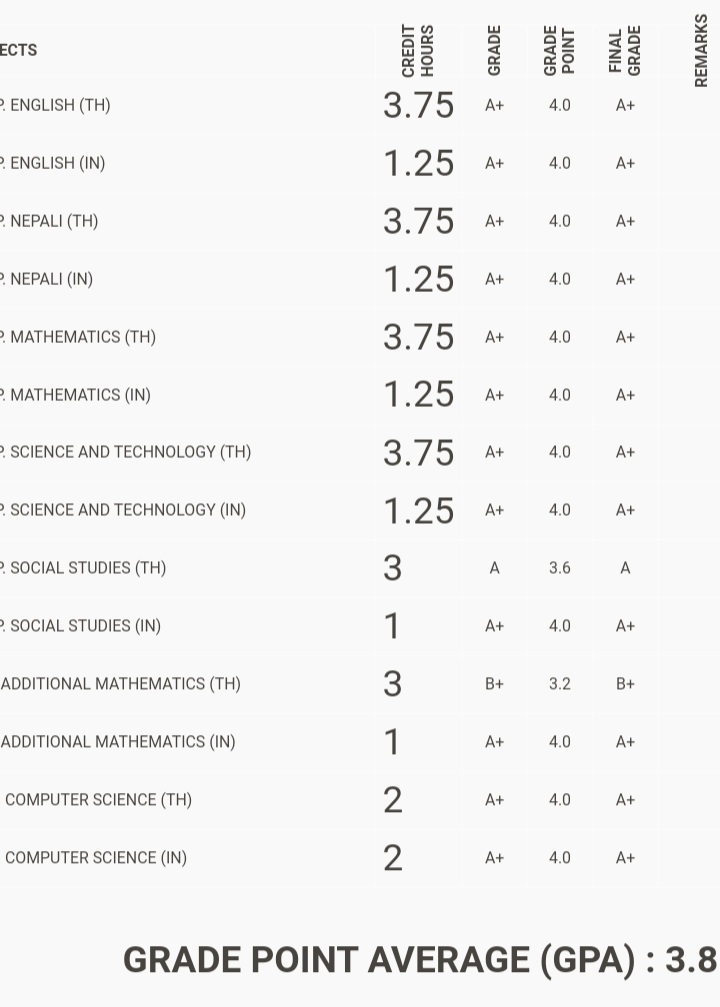 | ECTS | CREDIT HOURS | GRADE | GRADE POINT | FINAL GRADE | REMARKS |
|---|---|---|---|---|---|
| . ENGLISH (TH) | 3.75 | A+ | 4.0 | A+ | |
| . ENGLISH (IN) | 1.25 | A+ | 4.0 | A+ | |
| . NEPALI (TH) | 3.75 | A+ | 4.0 | A+ | |
| . NEPALI (IN) | 1.25 | A+ | 4.0 | A+ | |
| . MATHEMATICS (TH) | 3.75 | A+ | 4.0 | A+ | |
| . MATHEMATICS (IN) | 1.25 | A+ | 4.0 | A+ | |
| . SCIENCE AND TECHNOLOGY (TH) | 3.75 | A+ | 4.0 | A+ | |
| . SCIENCE AND TECHNOLOGY (IN) | 1.25 | A+ | 4.0 | A+ | |
| . SOCIAL STUDIES (TH) | 3 | A | 3.6 | A | |
| . SOCIAL STUDIES (IN) | 1 | A+ | 4.0 | A+ | |
| ADDITIONAL MATHEMATICS (TH) | 3 | B+ | 3.2 | B+ | |
| ADDITIONAL MATHEMATICS (IN) | 1 | A+ | 4.0 | A+ | |
| COMPUTER SCIENCE (TH) | 2 | A+ | 4.0 | A+ | |
| COMPUTER SCIENCE (IN) | 2 | A+ | 4.0 | A+ | |

GRADE POINT AVERAGE (GPA) : 3.8